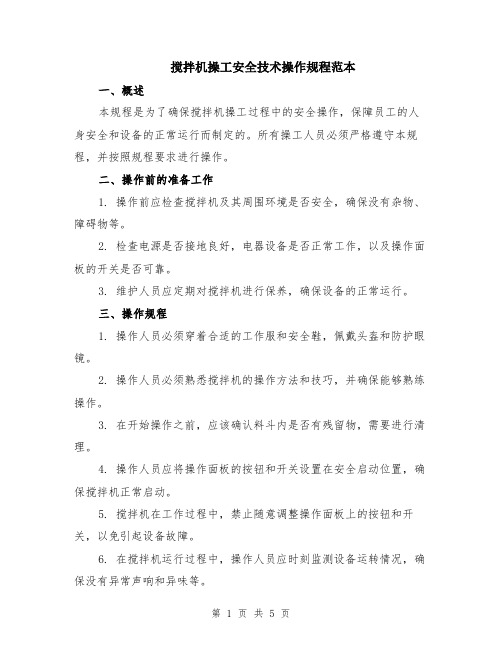 搅拌机操工安全技术操作规程范本

一、概述

本规程是为了确保搅拌机操工过程中的安全操作，保障员工的人身安全和设备的正常运行而制定的。所有操工人员必须严格遵守本规程，并按照规程要求进行操作。

二、操作前的准备工作

1. 操作前应检查搅拌机及其周围环境是否安全，确保没有杂物、障碍物等。

2. 检查电源是否接地良好，电器设备是否正常工作，以及操作面板的开关是否可靠。

3. 维护人员应定期对搅拌机进行保养，确保设备的正常运行。

三、操作规程

1. 操作人员必须穿着合适的工作服和安全鞋，佩戴头盔和防护眼镜。

2. 操作人员必须熟悉搅拌机的操作方法和技巧，并确保能够熟练操作。

3. 在开始操作之前，应该确认料斗内是否有残留物，需要进行清理。

4. 操作人员应将操作面板的按钮和开关设置在安全启动位置，确保搅拌机正常启动。

5. 搅拌机在工作过程中，禁止随意调整操作面板上的按钮和开关，以免引起设备故障。

6. 在搅拌机运行过程中，操作人员应时刻监测设备运转情况，确保没有异常声响和异味等。

第 1 页 共 5 页